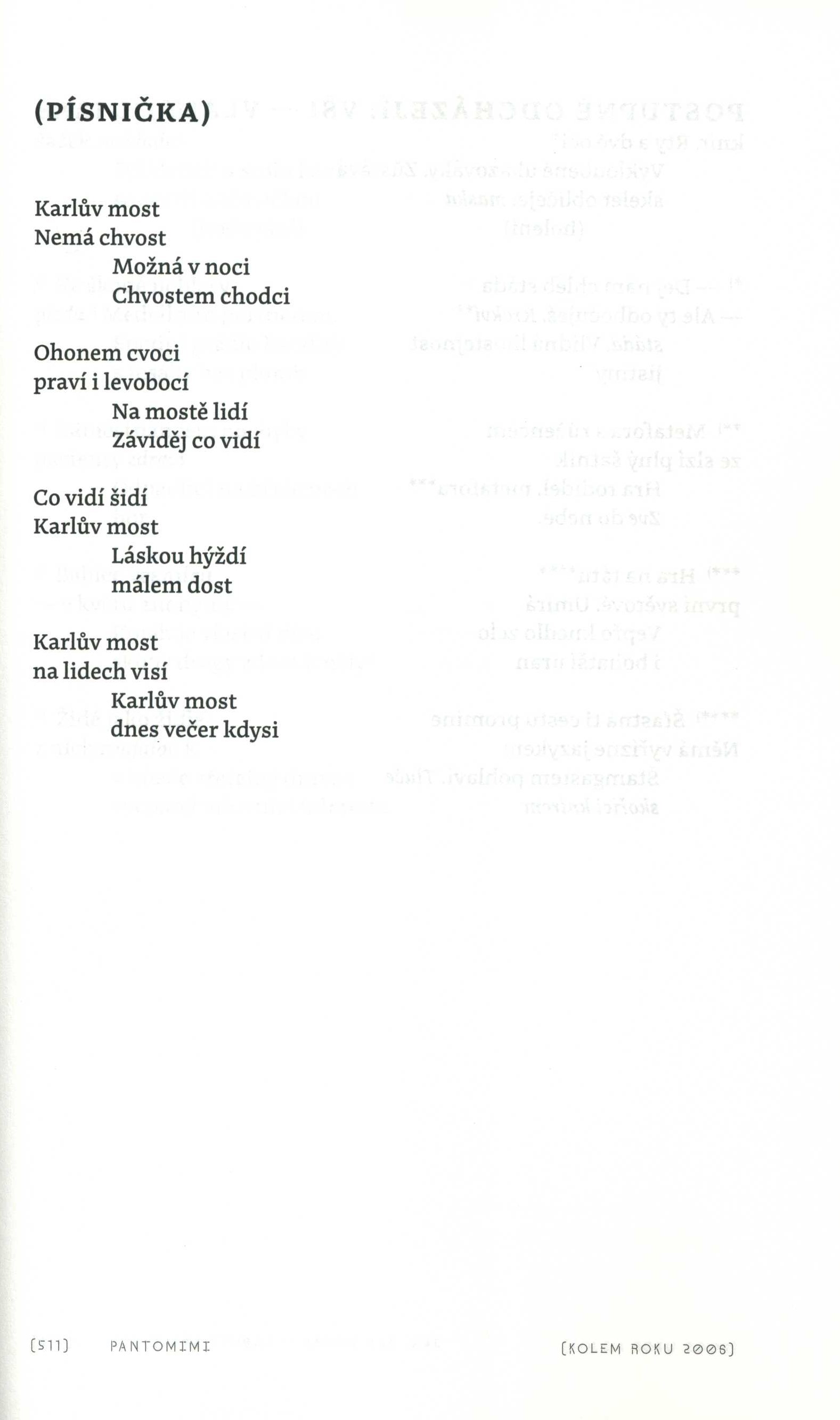 (PÍSNIČKA)

Karlův most
Nemá chvost
Možná v noci
Chvostem chodci

Ohonem cvoci
praví i levobocí
Na mostě lidí
Záviděj co vidí

Co vidí šidí
Karlův most
Láskou hýždí
málem dost

Karlův most
na lidech visí
Karlův most
dnes večer kdysi

[511] PANTOMIMI [KOLEM ROKU 2006]